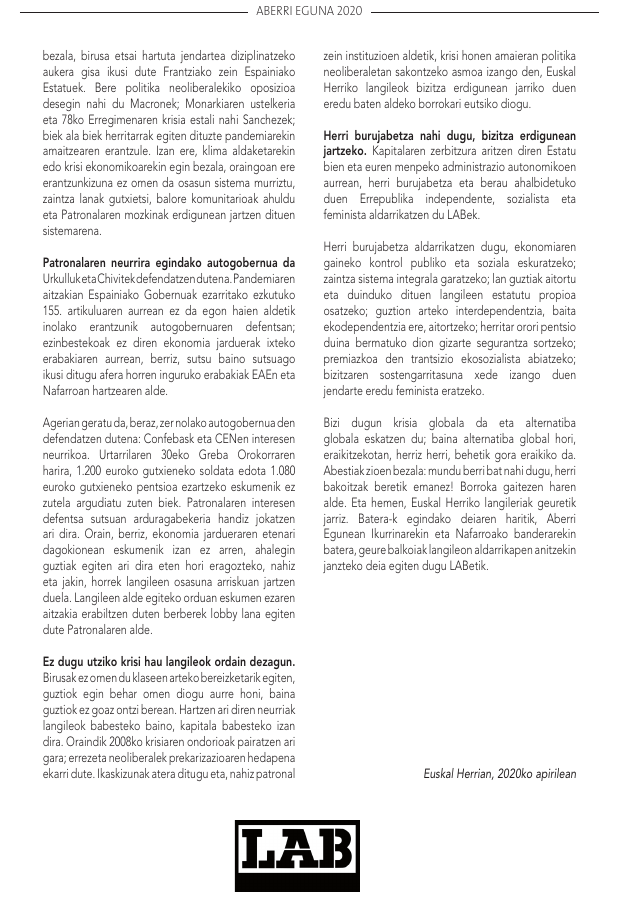 ABERRI EGUNA 2020

bezala, birusa etsai hartuta jendartea diziplinatzeko aukera gisa ikusi dute Frantziako zein Espainiako Estatuek. Bere politika neoliberalekiko oposizioa desegin nahi du Macronek; Monarkiaren ustelkeria eta 78ko Erregimenaren krisia estali nahi Sanchezek; biek ala biek herritarrak egiten dituzte pandemiarekin amaitzearen erantzule. Izan ere, klima aldaketarekin edo krisi ekonomikoarekin egin bezala, oraingoan ere erantzunkizuna ez omen da osasun sistema murriztu, zaintza lanak gutxietsi, balore komunitarioak ahuldu eta Patronalaren mozkinak erdigunean jartzen dituen sistemarena.

Patronalaren neurrira egindako autogobernua da Urkulluk eta Chivitek defendatzen dutena. Pandemiaren aitzakian Espainiako Gobernuak ezarritako ezkutuko 155. artikuluaren aurrean ez da egon haien aldetik inolako erantzunik autogobernuaren defentsan; ezinbestekoak ez diren ekonomia jarduerak ixteko erabakiaren aurrean, berriz, sutsu baino sutsuago ikusi ditugu afera horren inguruko erabakiak EAEn eta Nafarroan hartzearen alde.

Agerian geratu da, beraz, zer nolako autogobernua den defendatzen dutena: Confebask eta CENen interesen neurrikoa. Urtarrilaren 30eko Greba Orokorraren harira, 1.200 euroko gutxieneko soldata edota 1.080 euroko gutxieneko pentsioa ezartzeko eskumenik ez zutela argudiatu zuten biek. Patronalaren interesen defentsa sutsuan arduragabekeria handiz jokatzen ari dira. Orain, berriz, ekonomia jardueraren etenari dagokionean eskumenik izan ez arren, ahalegin guztiak egiten ari dira eten hori eragozteko, nahiz eta jakin, horrek langileen osasuna arriskuan jartzen duela. Langileen alde egiteko orduan eskumen ezaren aitzakia erabiltzen duten berberek lobby lana egiten dute Patronalaren alde.

Ez dugu utziko krisi hau langileok ordain dezagun. Birusak ez omen du klaseen arteko bereizketarik egiten, guztiok egin behar omen diogu aurre honi, baina guztiok ez goaz ontzi berean. Hartzen ari diren neurriak langileok babesteko baino, kapitala babesteko izan dira. Oraindik 2008ko krisiaren ondorioak pairatzen ari gara; errezeta neoliberalek prekarizazioaren hedapena ekarri dute. Ikaskizunak atera ditugu eta, nahiz patronal zein instituzioen aldetik, krisi honen amaieran politika neoliberaletan sakontzeko asmoa izango den, Euskal Herriko langileok bizitza erdigunean jarriko duen eredu baten aldeko borrokari eutsiko diogu.

Herri burujabetza nahi dugu, bizitza erdigunean jartzeko. Kapitalaren zerbitzura aritzen diren Estatu bien eta euren menpeko administrazio autonomikoen aurrean, herri burujabetza eta berau ahalbidetuko duen Errepublika independente, sozialista eta feminista aldarrikatzen du LABek.

Herri burujabetza aldarrikatzen dugu, ekonomiaren gaineko kontrol publiko eta soziala eskuratzeko; zaintza sistema integrala garatzeko; lan guztiak aitortu eta duinduko dituen langileen estatutu propioa osatzeko; guztion arteko interdependentzia, baita ekodependentzia ere, aitortzeko; herritar orori pentsio duina bermatuko dion gizarte segurantza sortzeko; premiazkoa den trantsizio ekosozialista abiatzeko; bizitzaren sostengarritasuna xede izango duen jendarte eredu feminista eratzeko.

Bizi dugun krisia globala da eta alternatiba globala eskatzen du; baina alternatiba global hori, eraikitzekotan, herriz herri, behetik gora eraikiko da. Abestiak zioen bezala: mundu berri bat nahi dugu, herri bakoitzak beretik emanez! Borroka gaitezen haren alde. Eta hemen, Euskal Herriko langileriak geuretik jarriz. Batera-k egindako deiaren haritik, Aberri Egunean Ikurrinarekin eta Nafarroako banderarekin batera, geure balkoiak langileon aldarrikapen anitzekin janzteko deia egiten dugu LABetik.

Euskal Herrian, 2020ko apirilean

LAB